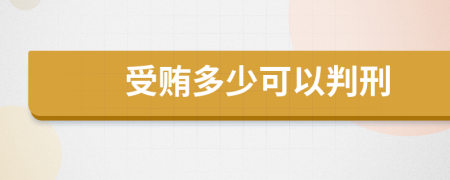 受贿多少可以判刑